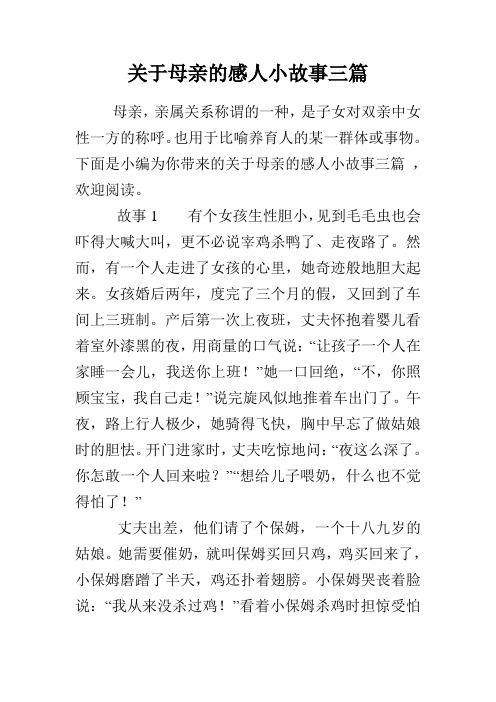 关于母亲的感人小故事三篇

母亲，亲属关系称谓的一种，是子女对双亲中女性一方的称呼。也用于比喻养育人的某一群体或事物。下面是小编为你带来的关于母亲的感人小故事三篇 ，欢迎阅读。

故事 1　　有个女孩生性胆小，见到毛毛虫也会吓得大喊大叫，更不必说宰鸡杀鸭了、走夜路了。然而，有一个人走进了女孩的心里，她奇迹般地胆大起来。女孩婚后两年，度完了三个月的假，又回到了车间上三班制。产后第一次上夜班，丈夫怀抱着婴儿看着室外漆黑的夜，用商量的口气说：“让孩子一个人在家睡一会儿，我送你上班！”她一口回绝，“不，你照顾宝宝，我自己走！”说完旋风似地推着车出门了。午夜，路上行人极少，她骑得飞快，胸中早忘了做姑娘时的胆怯。开门进家时，丈夫吃惊地问：“夜这么深了。你怎敢一个人回来啦？”“想给儿子喂奶，什么也不觉得怕了！”

丈夫出差，他们请了个保姆，一个十八九岁的姑娘。她需要催奶，就叫保姆买回只鸡，鸡买回来了，小保姆磨蹭了半天，鸡还扑着翅膀。小保姆哭丧着脸说：“我从来没杀过鸡！”看着小保姆杀鸡时担惊受怕